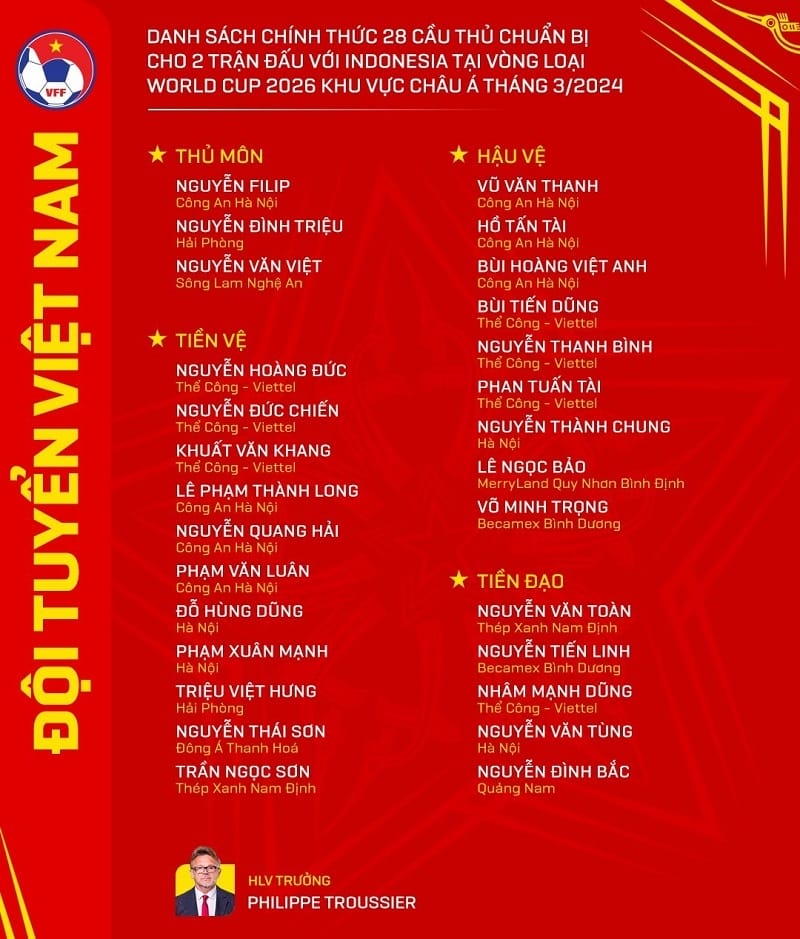 VFF

ĐỘI TUYỂN VIỆT NAM

DANH SÁCH CHÍNH THỨC 28 CẦU THỦ CHUẨN BỊ CHO 2 TRẬN ĐẤU VỚI INDONESIA TẠI VÒNG LOẠI WORLD CUP 2026 KHU VỰC CHÂU Á THÁNG 3/2024

★ THỦ MÔN

NGUYỄN FILIP
Công An Hà Nội

NGUYỄN ĐÌNH TRIỆU
Hải Phòng

NGUYỄN VĂN VIỆT
Sông Lam Nghệ An

★ TIỀN VỆ

NGUYỄN HOÀNG ĐỨC
Thể Công - Viettel

NGUYỄN ĐỨC CHIẾN
Thể Công - Viettel

KHUẤT VĂN KHANG
Thể Công - Viettel

LÊ PHẠM THÀNH LONG
Công An Hà Nội

NGUYỄN QUANG HẢI
Công An Hà Nội

PHẠM VĂN LUÂN
Công An Hà Nội

ĐỖ HÙNG DŨNG
Hà Nội

PHẠM XUÂN MẠNH
Hà Nội

TRIỆU VIỆT HƯNG
Hải Phòng

NGUYỄN THÁI SƠN
Đông Á Thanh Hoá

TRẦN NGỌC SƠN
Thép Xanh Nam Định

★ HẬU VỆ

VŨ VĂN THANH
Công An Hà Nội

HỒ TẤN TÀI
Công An Hà Nội

BÙI HOÀNG VIỆT ANH
Công An Hà Nội

BÙI TIẾN DŨNG
Thể Công - Viettel

NGUYỄN THANH BÌNH
Thể Công - Viettel

PHAN TUẤN TÀI
Thể Công - Viettel

NGUYỄN THÀNH CHUNG
Hà Nội

LÊ NGỌC BẢO
MerryLand Quy Nhơn Bình Định

VÕ MINH TRỌNG
Becamex Bình Dương

★ TIỀN ĐẠO

NGUYỄN VĂN TOÀN
Thép Xanh Nam Định

NGUYỄN TIẾN LINH
Becamex Bình Dương

NHÂM MẠNH DŨNG
Thể Công - Viettel

NGUYỄN VĂN TÙNG
Hà Nội

NGUYỄN ĐÌNH BẮC
Quảng Nam

HLV TRƯỞNG
PHILIPPE TROUSSIER